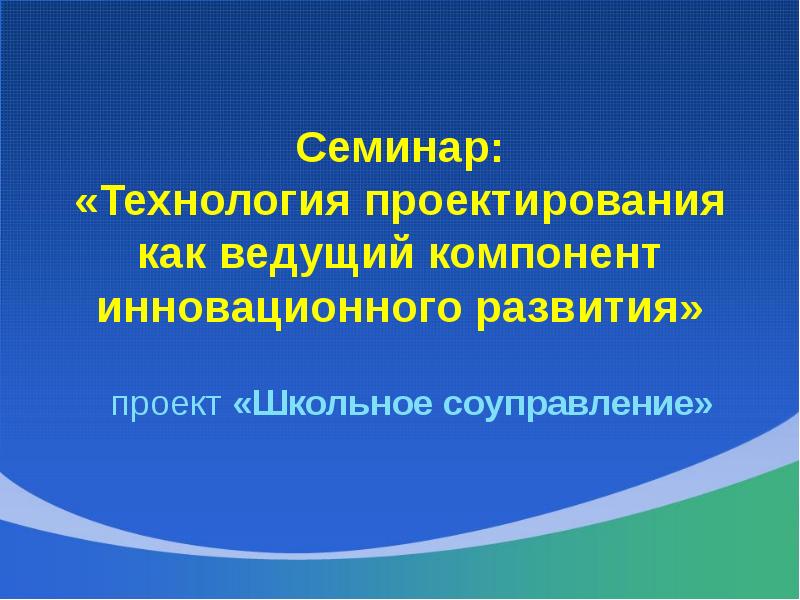 Семинар:
«Технология проектирования как ведущий компонент инновационного развития»

проект «Школьное соуправление»